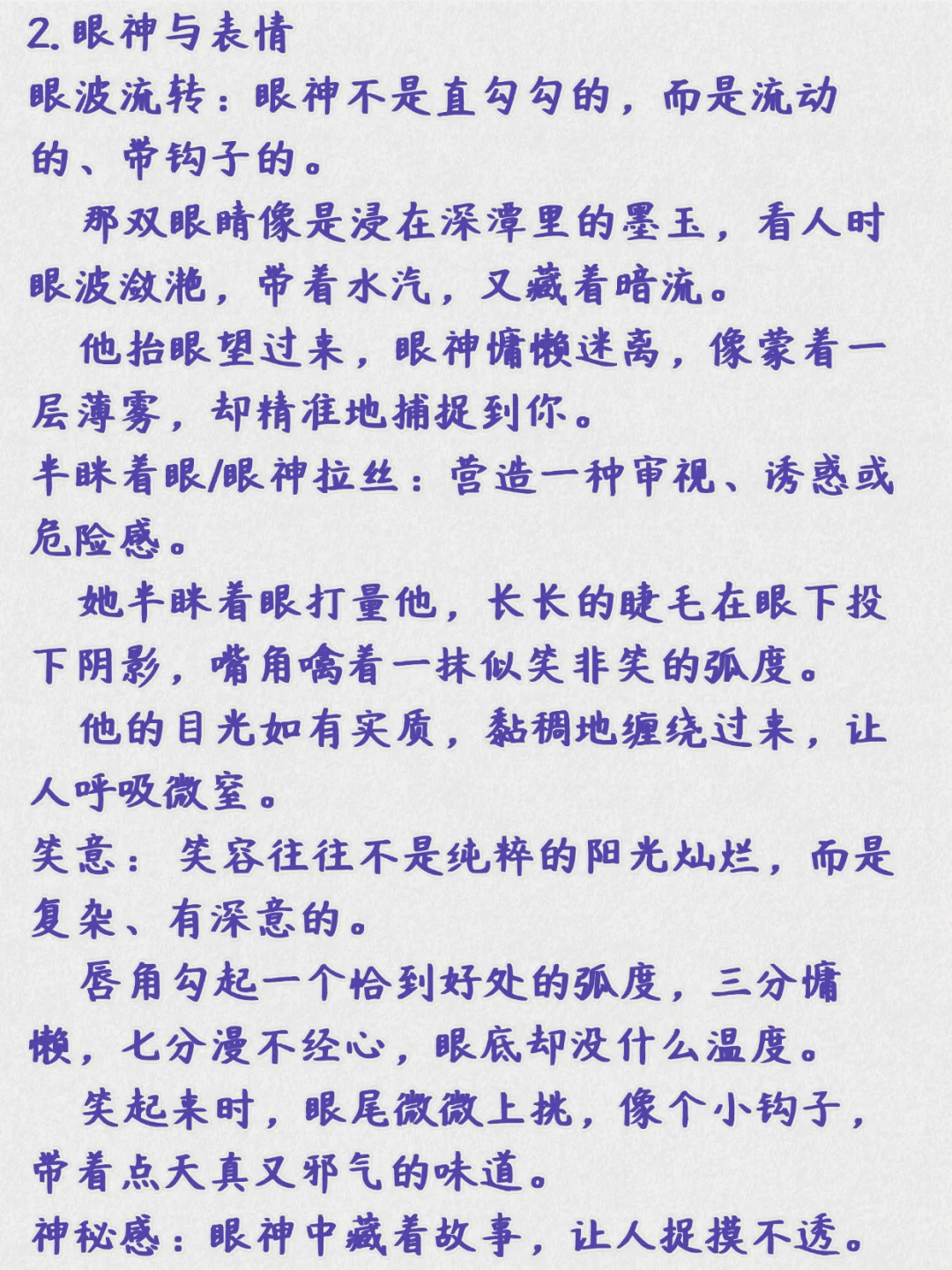 2.眼神与表情
眼波流转：眼神不是直勾勾的，而是流动的、带钩子的。

那双眼睛像是浸在深潭里的墨玉，看人时眼波潋滟，带着水汽，又藏着暗流。

他抬眼望过来，眼神慵懒迷离，像蒙着一层薄雾，却精准地捕捉到你。

半眯着眼/眼神拉丝：营造一种审视、诱惑或危险感。

她半眯着眼打量他，长长的睫毛在眼下投下阴影，嘴角噙着一抹似笑非笑的弧度。

他的目光如有实质，黏稠地缠绕过来，让人呼吸微窒。

笑意：笑容往往不是纯粹的阳光灿烂，而是复杂、有深意的。

唇角勾起一个恰到好处的弧度，三分慵懒，七分漫不经心，眼底却没什么温度。

笑起来时，眼尾微微上挑，像个小钩子，带着点天真又邪气的味道。

神秘感：眼神中藏着故事，让人捉摸不透。